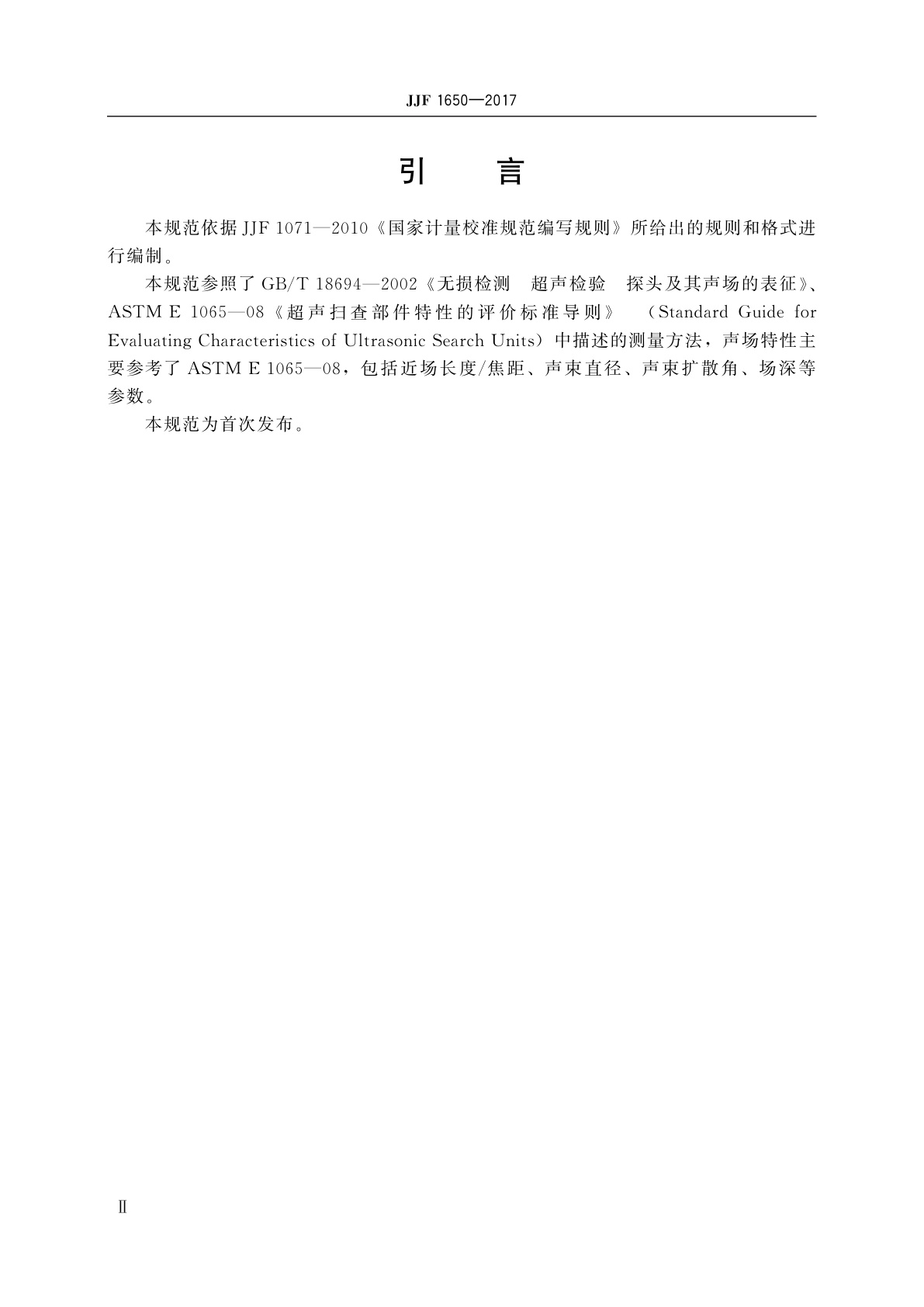 JJF 1650—2017

引　言

本规范依据 JJF 1071—2010《国家计量校准规范编写规则》所给出的规则和格式进行编制。

本规范参照了 GB/T 18694—2002《无损检测　超声检验　探头及其声场的表征》、ASTM E 1065—08《超声扫查部件特性的评价标准导则》（Standard Guide for Evaluating Characteristics of Ultrasonic Search Units）中描述的测量方法，声场特性主要参考了 ASTM E 1065—08，包括近场长度/焦距、声束直径、声束扩散角、场深等参数。

本规范为首次发布。

Ⅱ